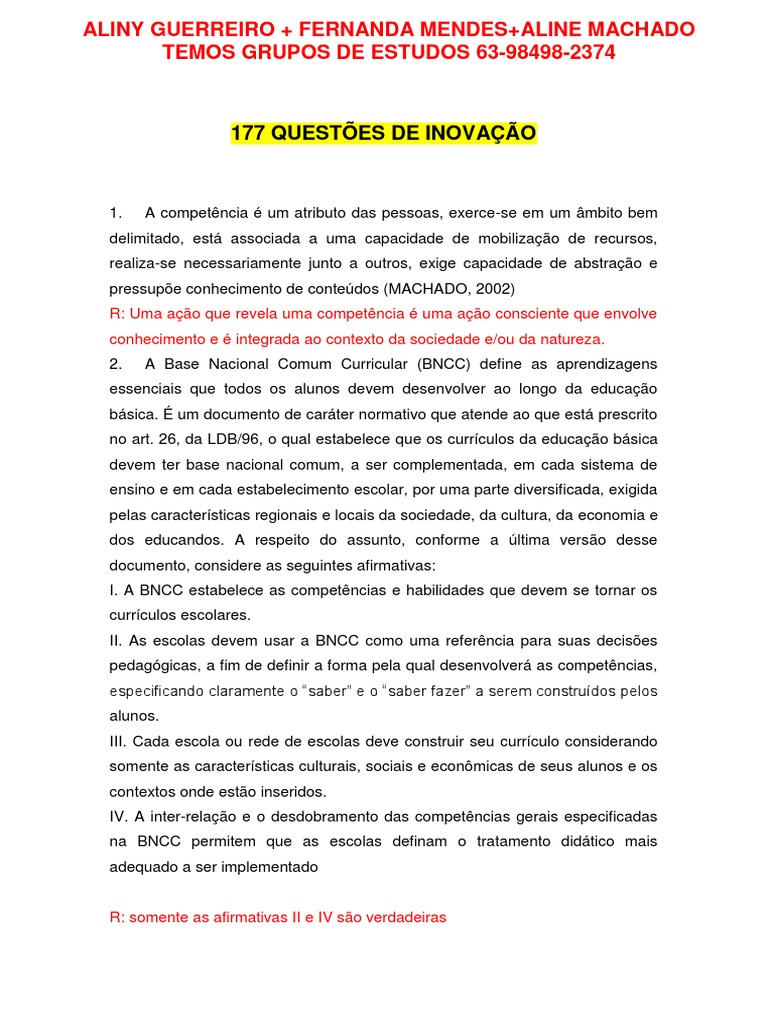 ALINY GUERREIRO + FERNANDA MENDES+ALINE MACHADO
TEMOS GRUPOS DE ESTUDOS 63-98498-2374

177 QUESTÕES DE INOVAÇÃO

1. A competência é um atributo das pessoas, exerce-se em um âmbito bem delimitado, está associada a uma capacidade de mobilização de recursos, realiza-se necessariamente junto a outros, exige capacidade de abstração e pressupõe conhecimento de conteúdos (MACHADO, 2002)
R: Uma ação que revela uma competência é uma ação consciente que envolve conhecimento e é integrada ao contexto da sociedade e/ou da natureza.
2. A Base Nacional Comum Curricular (BNCC) define as aprendizagens essenciais que todos os alunos devem desenvolver ao longo da educação básica. É um documento de caráter normativo que atende ao que está prescrito no art. 26, da LDB/96, o qual estabelece que os currículos da educação básica devem ter base nacional comum, a ser complementada, em cada sistema de ensino e em cada estabelecimento escolar, por uma parte diversificada, exigida pelas características regionais e locais da sociedade, da cultura, da economia e dos educandos. A respeito do assunto, conforme a última versão desse documento, considere as seguintes afirmativas:
I. A BNCC estabelece as competências e habilidades que devem se tornar os currículos escolares.
II. As escolas devem usar a BNCC como uma referência para suas decisões pedagógicas, a fim de definir a forma pela qual desenvolverá as competências, especificando claramente o "saber" e o "saber fazer" a serem construídos pelos alunos.
III. Cada escola ou rede de escolas deve construir seu currículo considerando somente as características culturais, sociais e econômicas de seus alunos e os contextos onde estão inseridos.
IV. A inter-relação e o desdobramento das competências gerais especificadas na BNCC permitem que as escolas definam o tratamento didático mais adequado a ser implementado

R: somente as afirmativas II e IV são verdadeiras